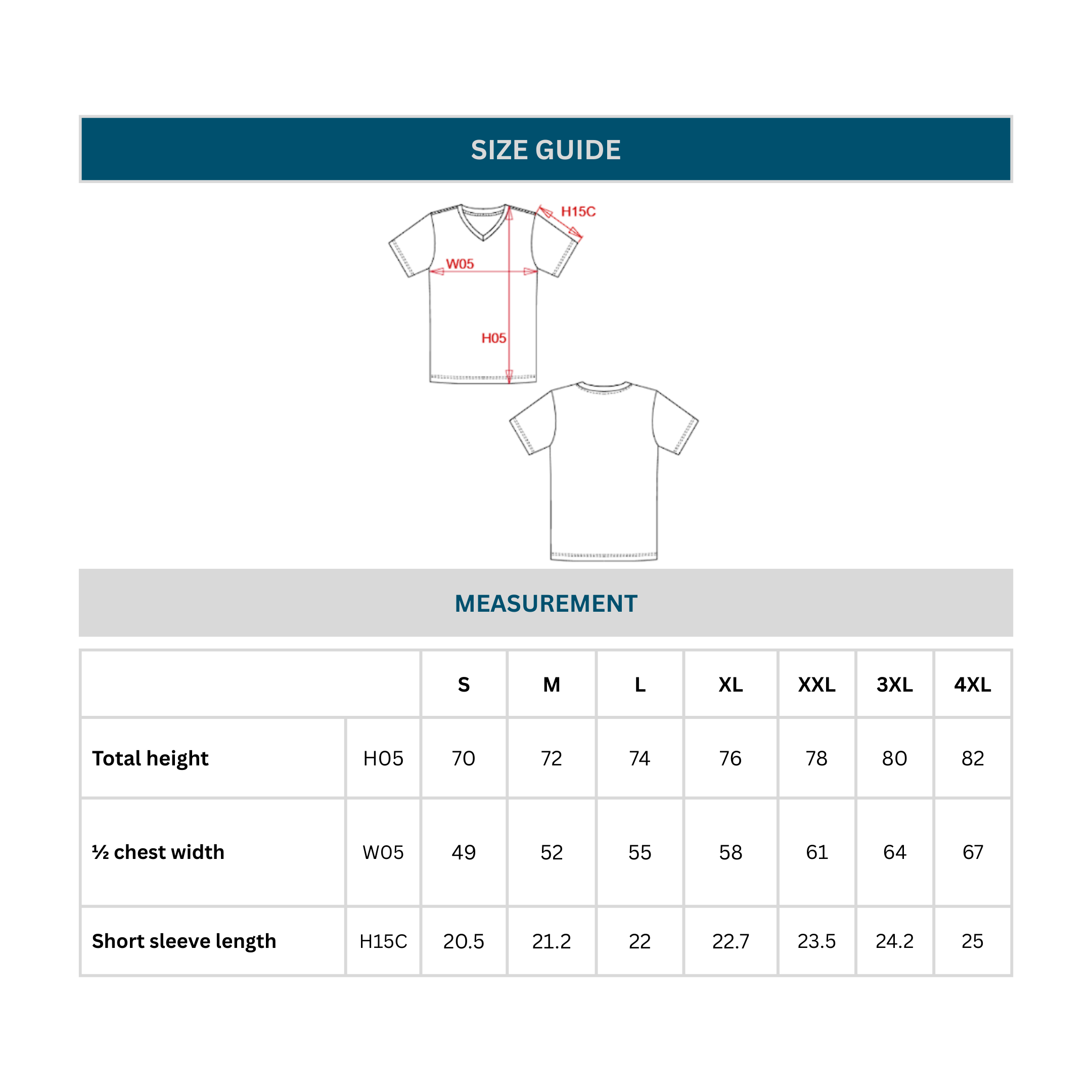 SIZE GUIDE

H15C
W05
H05

MEASUREMENT

| | | S | M | L | XL | XXL | 3XL | 4XL |
|---|---|---|---|---|---|---|---|---|
| Total height | H05 | 70 | 72 | 74 | 76 | 78 | 80 | 82 |
| ½ chest width | W05 | 49 | 52 | 55 | 58 | 61 | 64 | 67 |
| Short sleeve length | H15C | 20.5 | 21.2 | 22 | 22.7 | 23.5 | 24.2 | 25 |